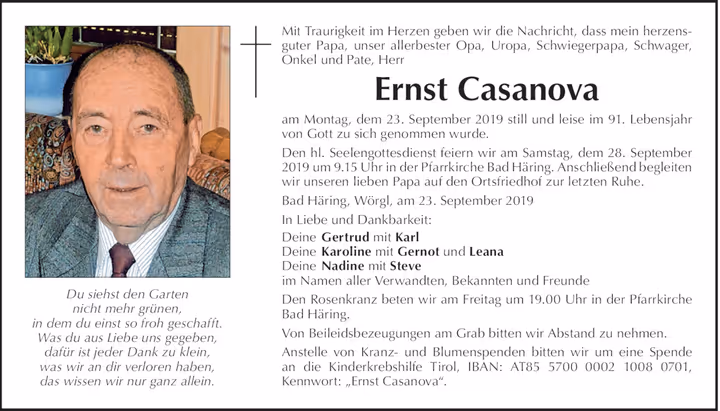 Du siehst den Garten
nicht mehr grünen,
in dem du einst so froh geschafft.
Was du aus Liebe uns gegeben,
dafür ist jeder Dank zu klein,
was wir an dir verloren haben,
das wissen wir nur ganz allein.

Mit Traurigkeit im Herzen geben wir die Nachricht, dass mein herzensguter Papa, unser allerbester Opa, Uropa, Schwiegerpapa, Schwager, Onkel und Pate, Herr

Ernst Casanova

am Montag, dem 23. September 2019 still und leise im 91. Lebensjahr von Gott zu sich genommen wurde.

Den hl. Seelengottesdienst feiern wir am Samstag, dem 28. September 2019 um 9.15 Uhr in der Pfarrkirche Bad Häring. Anschließend begleiten wir unseren lieben Papa auf den Ortsfriedhof zur letzten Ruhe.

Bad Häring, Wörgl, am 23. September 2019

In Liebe und Dankbarkeit:

Deine Gertrud mit Karl
Deine Karoline mit Gernot und Leana
Deine Nadine mit Steve
im Namen aller Verwandten, Bekannten und Freunde

Den Rosenkranz beten wir am Freitag um 19.00 Uhr in der Pfarrkirche Bad Häring.

Von Beileidsbezeugungen am Grab bitten wir Abstand zu nehmen.

Anstelle von Kranz- und Blumenspenden bitten wir um eine Spende an die Kinderkrebshilfe Tirol, IBAN: AT85 5700 0002 1008 0701, Kennwort: „Ernst Casanova“.